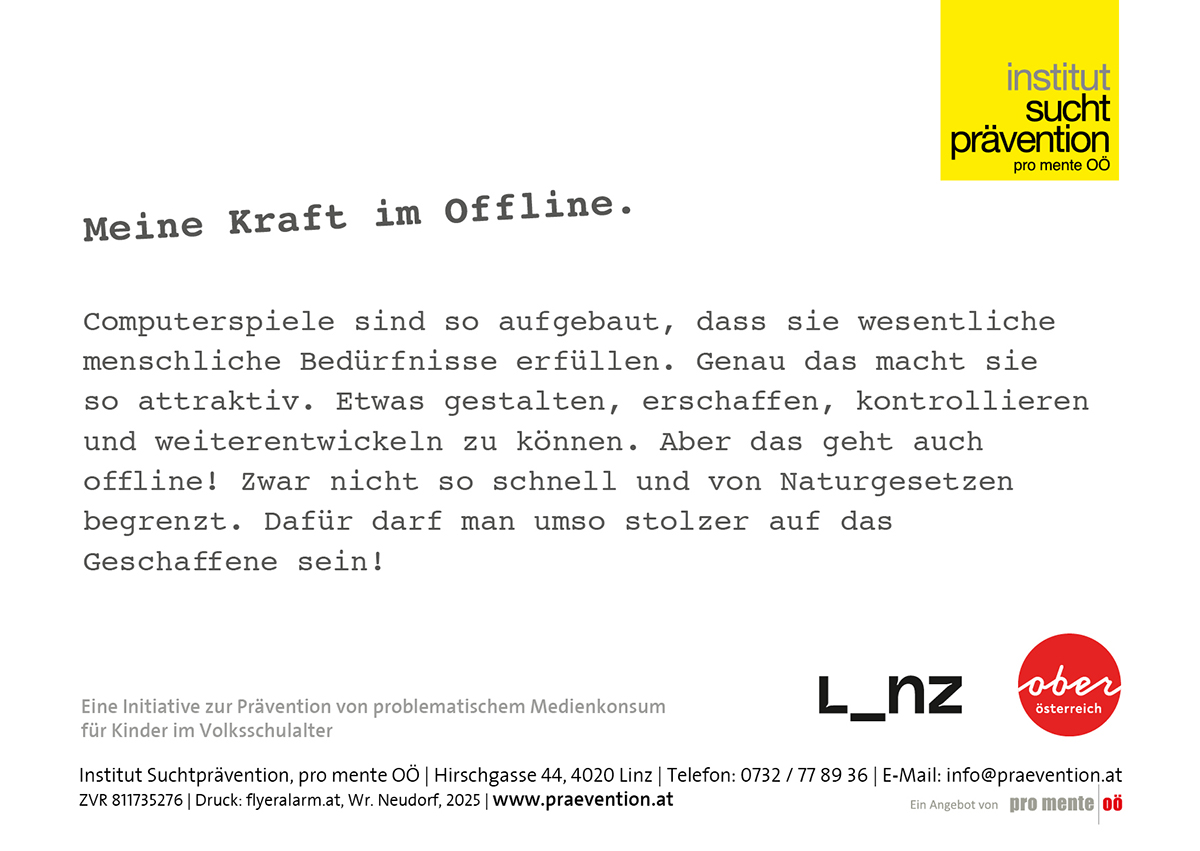 institut
sucht
prävention
pro mente OÖ

Meine Kraft im Offline.

Computerspiele sind so aufgebaut, dass sie wesentliche menschliche Bedürfnisse erfüllen. Genau das macht sie so attraktiv. Etwas gestalten, erschaffen, kontrollieren und weiterentwickeln zu können. Aber das geht auch offline! Zwar nicht so schnell und von Naturgesetzen begrenzt. Dafür darf man umso stolzer auf das Geschaffene sein!

Eine Initiative zur Prävention von problematischem Medienkonsum für Kinder im Volksschulalter

L_nz

ober
österreich

Institut Suchtprävention, pro mente OÖ | Hirschgasse 44, 4020 Linz | Telefon: 0732 / 77 89 36 | E-Mail: info@praevention.at
ZVR 811735276 | Druck: flyeralarm.at, Wr. Neudorf, 2025 | www.praevention.at

Ein Angebot von pro mente oö